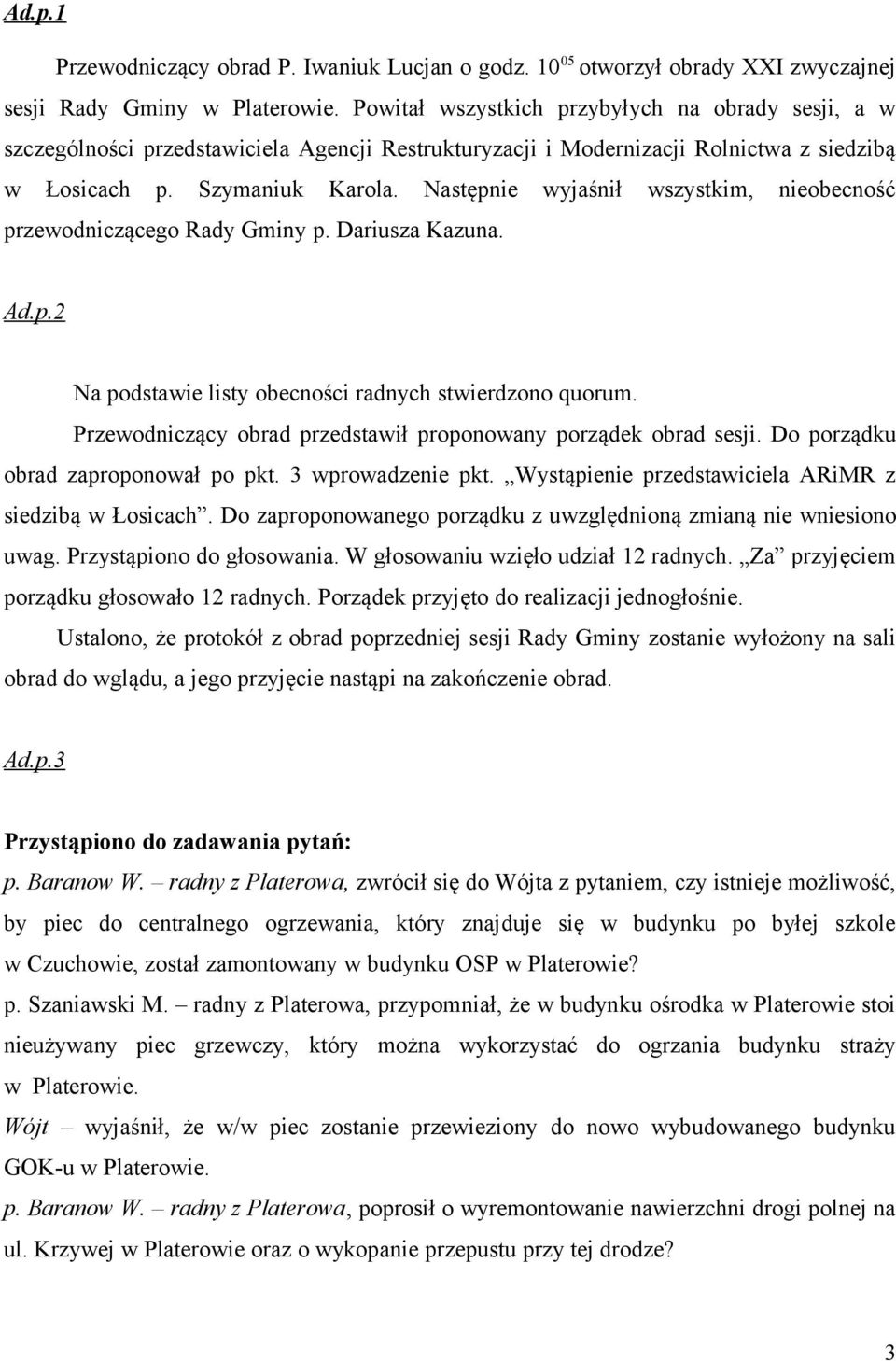 Ad.p.1

Przewodniczący obrad P. Iwaniuk Lucjan o godz. $10^{05}$ otworzył obrady XXI zwyczajnej sesji Rady Gminy w Platerowie. Powitał wszystkich przybyłych na obrady sesji, a w szczególności przedstawiciela Agencji Restrukturyzacji i Modernizacji Rolnictwa z siedzibą w Łosicach p. Szymaniuk Karola. Następnie wyjaśnił wszystkim, nieobecność przewodniczącego Rady Gminy p. Dariusza Kazuna.

Ad.p.2

Na podstawie listy obecności radnych stwierdzono quorum.

Przewodniczący obrad przedstawił proponowany porządek obrad sesji. Do porządku obrad zaproponował po pkt. 3 wprowadzenie pkt. „Wystąpienie przedstawiciela ARiMR z siedzibą w Łosicach”. Do zaproponowanego porządku z uwzględnioną zmianą nie wniesiono uwag. Przystąpiono do głosowania. W głosowaniu wzięło udział 12 radnych. „Za” przyjęciem porządku głosowało 12 radnych. Porządek przyjęto do realizacji jednogłośnie.

Ustalono, że protokół z obrad poprzedniej sesji Rady Gminy zostanie wyłożony na sali obrad do wglądu, a jego przyjęcie nastąpi na zakończenie obrad.

Ad.p.3

Przystąpiono do zadawania pytań:

p. Baranow W. – radny z Platerowa, zwrócił się do Wójta z pytaniem, czy istnieje możliwość, by piec do centralnego ogrzewania, który znajduje się w budynku po byłej szkole w Czuchowie, został zamontowany w budynku OSP w Platerowie?

p. Szaniawski M. – radny z Platerowa, przypomniał, że w budynku ośrodka w Platerowie stoi nieużywany piec grzewczy, który można wykorzystać do ogrzania budynku straży w Platerowie.

Wójt – wyjaśnił, że w/w piec zostanie przewieziony do nowo wybudowanego budynku GOK-u w Platerowie.

p. Baranow W. – radny z Platerowa, poprosił o wyremontowanie nawierzchni drogi polnej na ul. Krzywej w Platerowie oraz o wykopanie przepustu przy tej drodze?

3